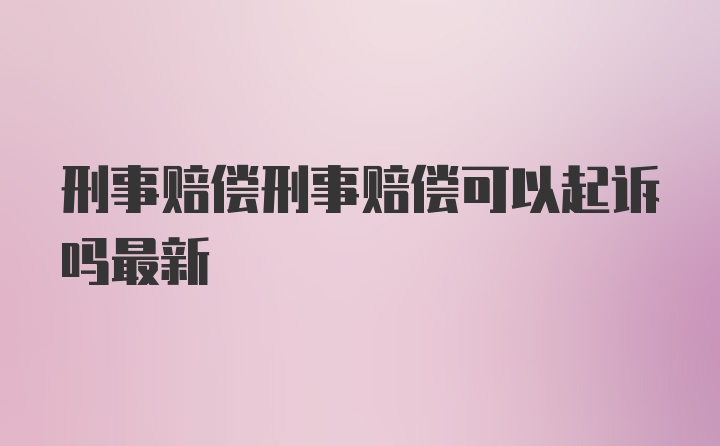 刑事赔偿刑事赔偿可以起诉吗最新